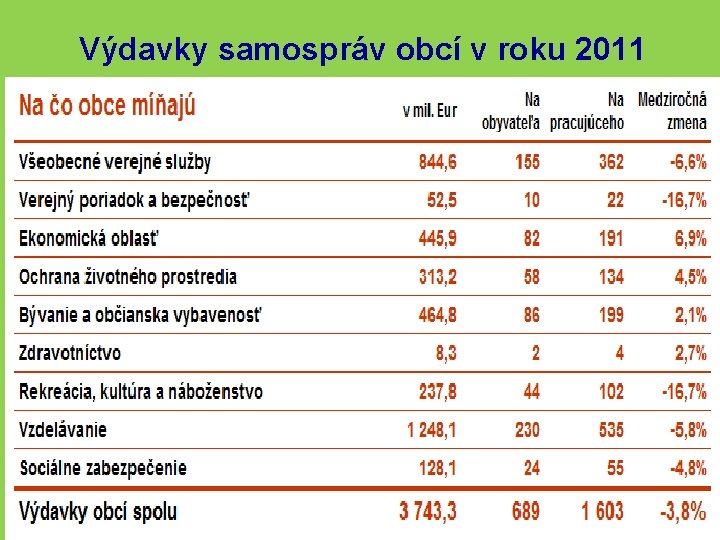 Výdavky samospráv obcí v roku 2011

| Na čo obce míňajú | v mil. Eur | Na obyvateľa | Na pracujúceho | Medziročná zmena |
|---|---|---|---|---|
| Všeobecné verejné služby | 844,6 | 155 | 362 | -6,6% |
| Verejný poriadok a bezpečnosť | 52,5 | 10 | 22 | -16,7% |
| Ekonomická oblasť | 445,9 | 82 | 191 | 6,9% |
| Ochrana životného prostredia | 313,2 | 58 | 134 | 4,5% |
| Bývanie a občianska vybavenosť | 464,8 | 86 | 199 | 2,1% |
| Zdravotníctvo | 8,3 | 2 | 4 | 2,7% |
| Rekreácia, kultúra a náboženstvo | 237,8 | 44 | 102 | -16,7% |
| Vzdelávanie | 1 248,1 | 230 | 535 | -5,8% |
| Sociálne zabezpečenie | 128,1 | 24 | 55 | -4,8% |
| Výdavky obcí spolu | 3 743,3 | 689 | 1 603 | -3,8% |